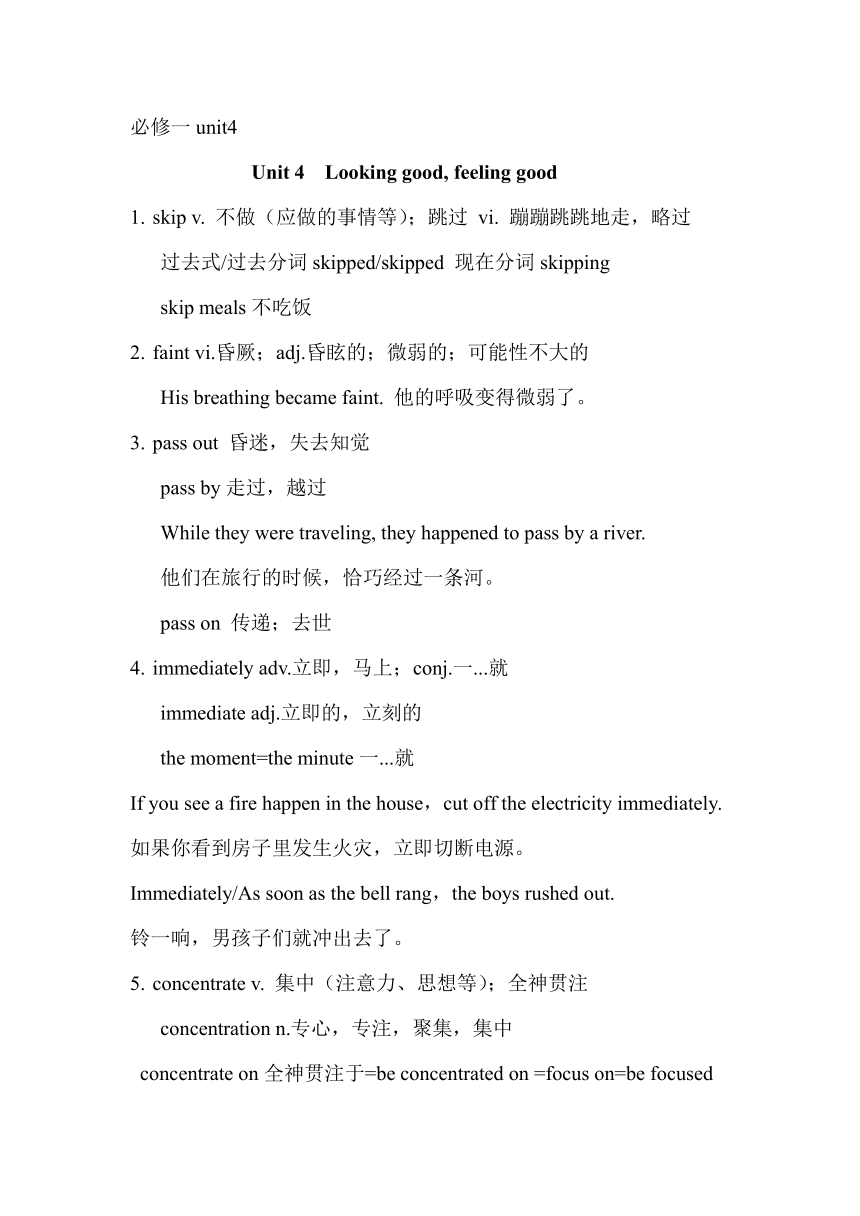 必修一 unit4

Unit 4 Looking good, feeling good

1. skip v. 不做（应做的事情等）；跳过 vi. 蹦蹦跳跳地走，略过

过去式/过去分词 skipped/skipped 现在分词 skipping

skip meals 不吃饭

2. faint vi.昏厥；adj.昏眩的；微弱的；可能性不大的

His breathing became faint. 他的呼吸变得微弱了。

3. pass out 昏迷，失去知觉

pass by 走过，越过

While they were traveling, they happened to pass by a river.

他们在旅行的时候，恰巧经过一条河。

pass on 传递；去世

4. immediately adv.立即，马上；conj.一...就

immediate adj.立即的，立刻的

the moment=the minute 一...就

If you see a fire happen in the house，cut off the electricity immediately.

如果你看到房子里发生火灾，立即切断电源。

Immediately/As soon as the bell rang，the boys rushed out.

铃一响，男孩子们就冲出去了。

5. concentrate v. 集中（注意力、思想等）；全神贯注

concentration n.专心，专注，聚集，集中

concentrate on 全神贯注于=be concentrated on =focus on=be focused